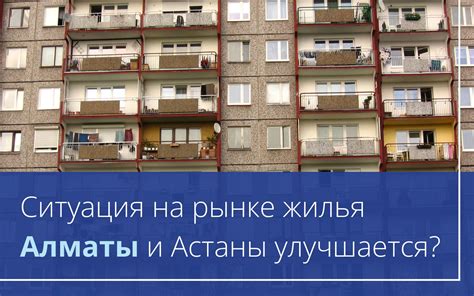 Ситуация на рынке жилья Алматы и Астаны улучшается?